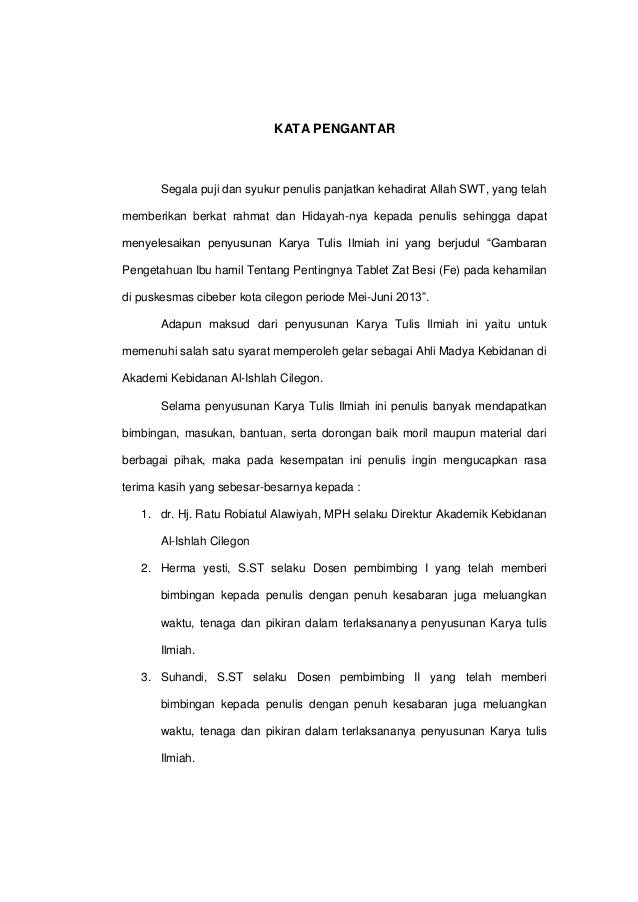 KATA PENGANTAR

Segala puji dan syukur penulis panjatkan kehadirat Allah SWT, yang telah memberikan berkat rahmat dan Hidayah-nya kepada penulis sehingga dapat menyelesaikan penyusunan Karya Tulis Ilmiah ini yang berjudul “Gambaran Pengetahuan Ibu hamil Tentang Pentingnya Tablet Zat Besi (Fe) pada kehamilan di puskesmas cibeber kota cilegon periode Mei-Juni 2013”.

Adapun maksud dari penyusunan Karya Tulis Ilmiah ini yaitu untuk memenuhi salah satu syarat memperoleh gelar sebagai Ahli Madya Kebidanan di Akademi Kebidanan Al-Ishlah Cilegon.

Selama penyusunan Karya Tulis Ilmiah ini penulis banyak mendapatkan bimbingan, masukan, bantuan, serta dorongan baik moril maupun material dari berbagai pihak, maka pada kesempatan ini penulis ingin mengucapkan rasa terima kasih yang sebesar-besarnya kepada :

1. dr. Hj. Ratu Robiatul Alawiyah, MPH selaku Direktur Akademik Kebidanan Al-Ishlah Cilegon

2. Herma yesti, S.ST selaku Dosen pembimbing I yang telah memberi bimbingan kepada penulis dengan penuh kesabaran juga meluangkan waktu, tenaga dan pikiran dalam terlaksananya penyusunan Karya tulis Ilmiah.

3. Suhandi, S.ST selaku Dosen pembimbing II yang telah memberi bimbingan kepada penulis dengan penuh kesabaran juga meluangkan waktu, tenaga dan pikiran dalam terlaksananya penyusunan Karya tulis Ilmiah.